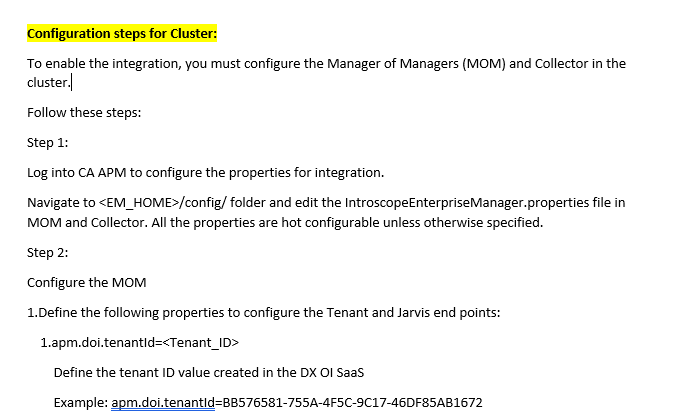 Configuration steps for Cluster:

To enable the integration, you must configure the Manager of Managers (MOM) and Collector in the cluster.

Follow these steps:

Step 1:

Log into CA APM to configure the properties for integration.

Navigate to <EM_HOME>/config/ folder and edit the IntroscopeEnterpriseManager.properties file in MOM and Collector. All the properties are hot configurable unless otherwise specified.

Step 2:

Configure the MOM

1.Define the following properties to configure the Tenant and Jarvis end points:

1.apm.doi.tenantId=<Tenant_ID>

Define the tenant ID value created in the DX OI SaaS

Example: apm.doi.tenantId=BB576581-755A-4F5C-9C17-46DF85AB1672